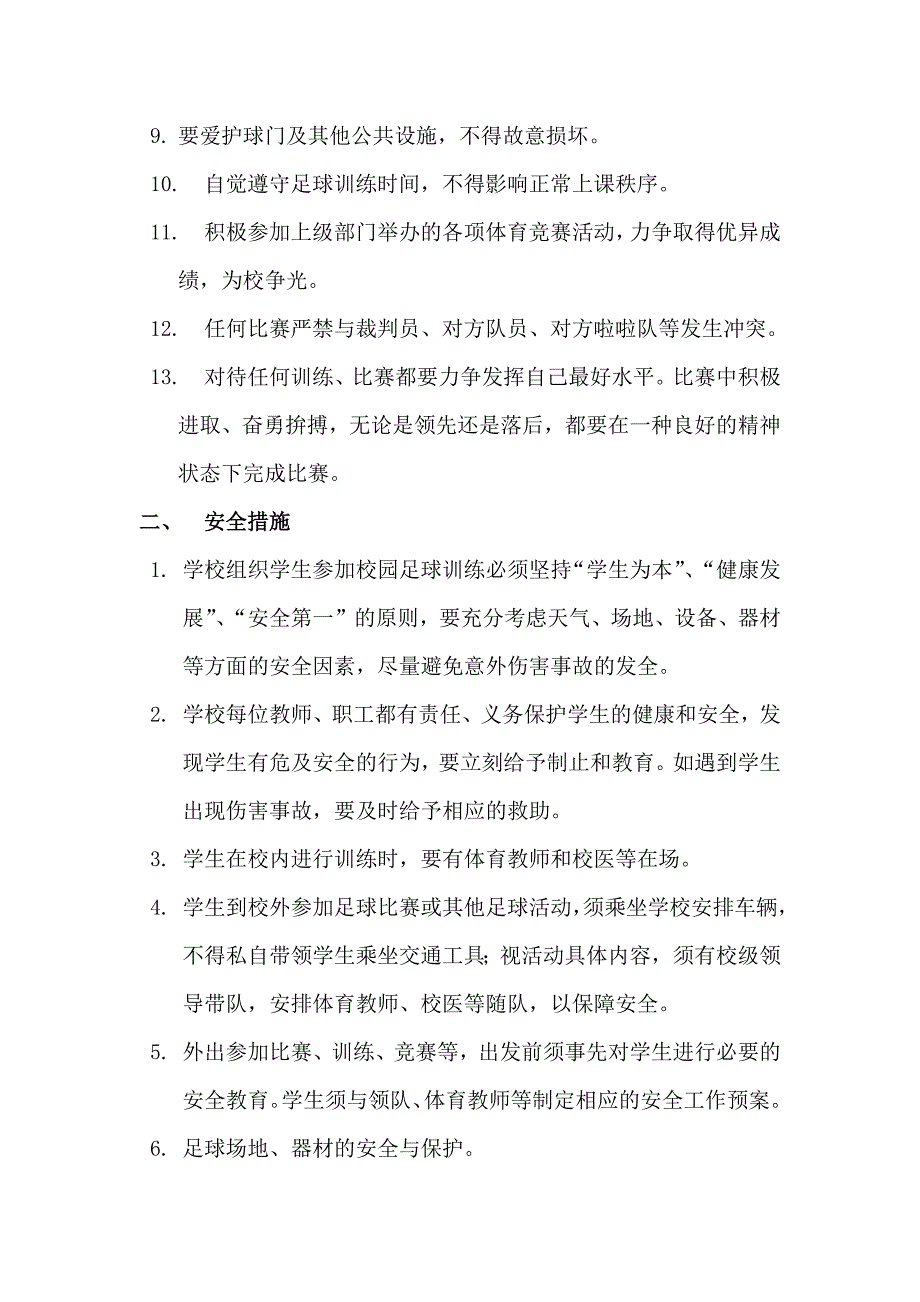 9. 要爱护球门及其他公共设施，不得故意损坏。

10. 自觉遵守足球训练时间，不得影响正常上课秩序。

11. 积极参加上级部门举办的各项体育竞赛活动，力争取得优异成绩，为校争光。

12. 任何比赛严禁与裁判员、对方队员、对方啦啦队等发生冲突。

13. 对待任何训练、比赛都要力争发挥自己最好水平。比赛中积极进取、奋勇拚搏，无论是领先还是落后，都要在一种良好的精神状态下完成比赛。

二、 安全措施

1. 学校组织学生参加校园足球训练必须坚持“学生为本”、“健康发展”、“安全第一”的原则，要充分考虑天气、场地、设备、器材等方面的安全因素，尽量避免意外伤害事故的发全。

2. 学校每位教师、职工都有责任、义务保护学生的健康和安全，发现学生有危及安全的行为，要立刻给予制止和教育。如遇到学生出现伤害事故，要及时给予相应的救助。

3. 学生在校内进行训练时，要有体育教师和校医等在场。

4. 学生到校外参加足球比赛或其他足球活动，须乘坐学校安排车辆，不得私自带领学生乘坐交通工具;视活动具体内容，须有校级领导带队，安排体育教师、校医等随队，以保障安全。

5. 外出参加比赛、训练、竞赛等，出发前须事先对学生进行必要的安全教育。学生须与领队、体育教师等制定相应的安全工作预案。

6. 足球场地、器材的安全与保护。